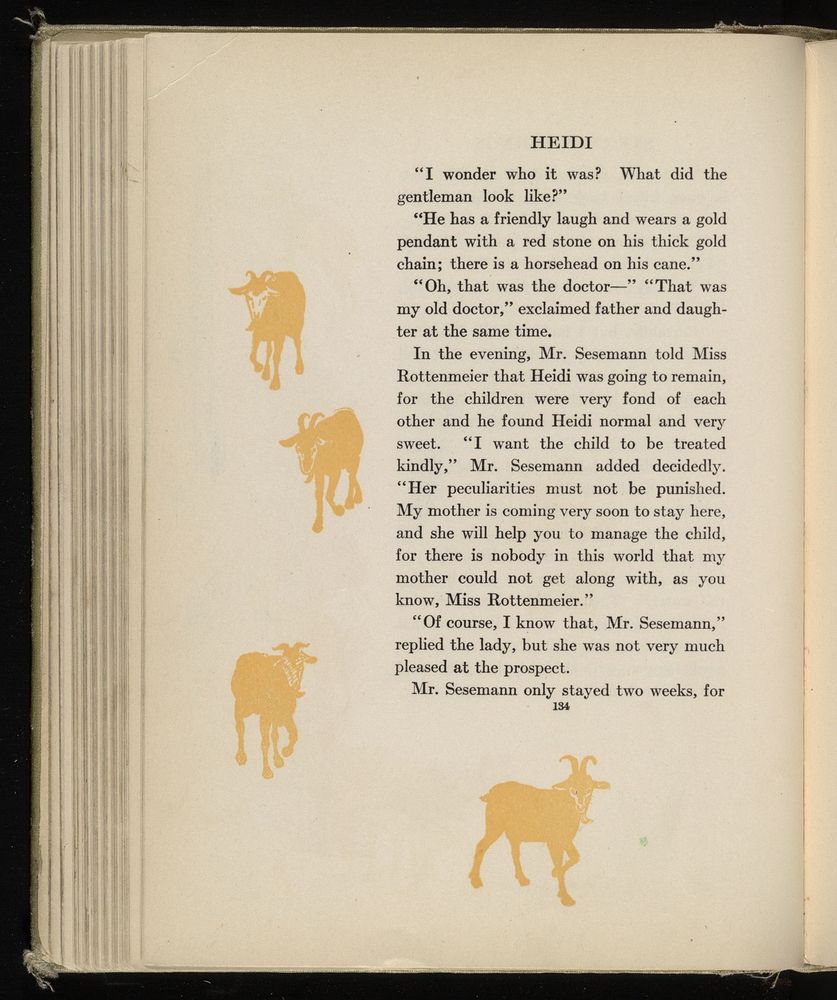 HEIDI

"I wonder who it was? What did the gentleman look like?"

"He has a friendly laugh and wears a gold pendant with a red stone on his thick gold chain; there is a horsehead on his cane."

"Oh, that was the doctor—" "That was my old doctor," exclaimed father and daughter at the same time.

In the evening, Mr. Sesemann told Miss Rottenmeier that Heidi was going to remain, for the children were very fond of each other and he found Heidi normal and very sweet. "I want the child to be treated kindly," Mr. Sesemann added decidedly. "Her peculiarities must not be punished. My mother is coming very soon to stay here, and she will help you to manage the child, for there is nobody in this world that my mother could not get along with, as you know, Miss Rottenmeier."

"Of course, I know that, Mr. Sesemann," replied the lady, but she was not very much pleased at the prospect.

Mr. Sesemann only stayed two weeks, for

134